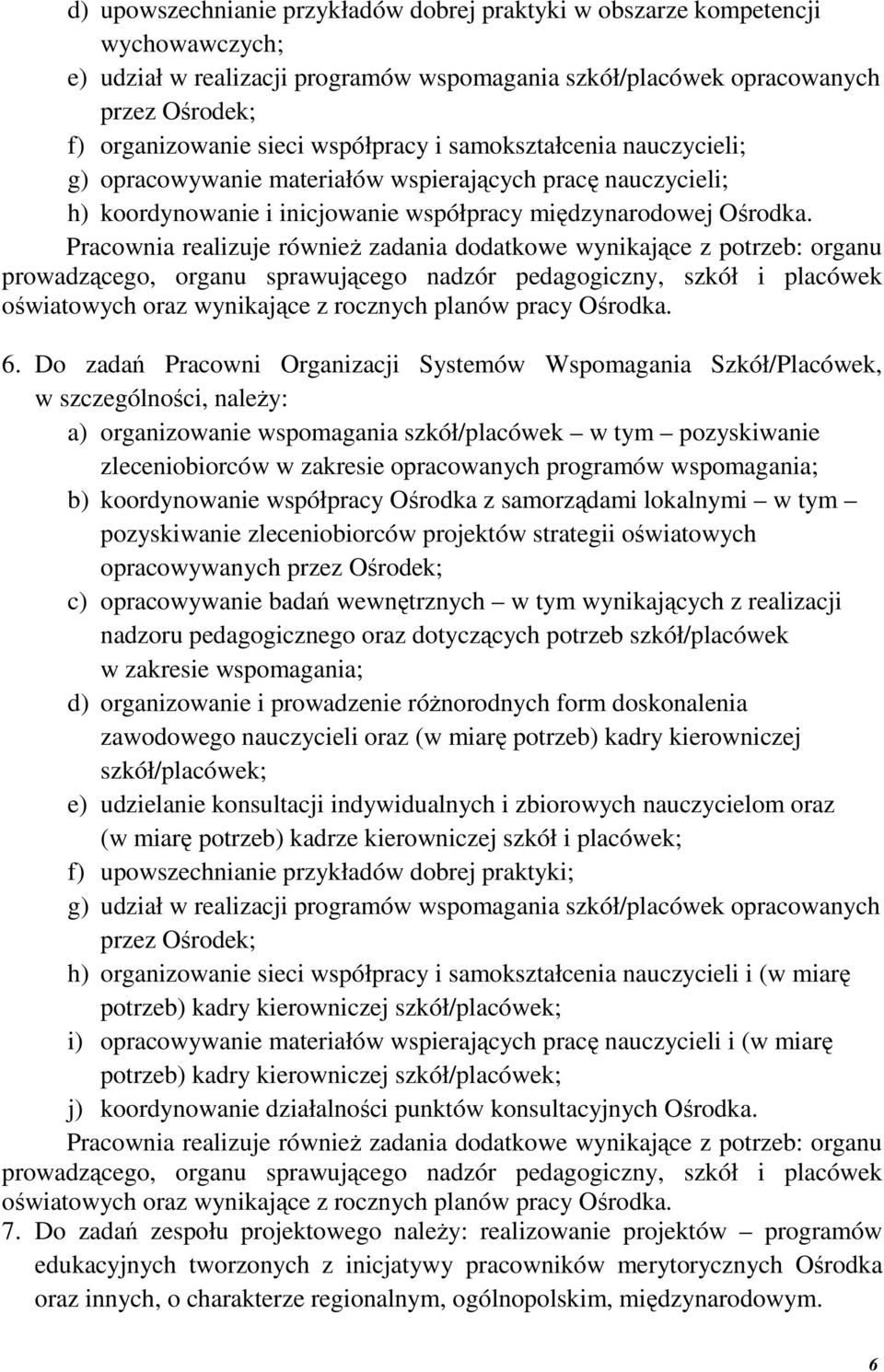 d) upowszechnianie przykładów dobrej praktyki w obszarze kompetencji wychowawczych;
e) udział w realizacji programów wspomagania szkół/placówek opracowanych przez Ośrodek;
f) organizowanie sieci współpracy i samokształcenia nauczycieli;
g) opracowywanie materiałów wspierających pracę nauczycieli;
h) koordynowanie i inicjowanie współpracy międzynarodowej Ośrodka.

Pracownia realizuje również zadania dodatkowe wynikające z potrzeb: organu prowadzącego, organu sprawującego nadzór pedagogiczny, szkół i placówek oświatowych oraz wynikające z rocznych planów pracy Ośrodka.

6. Do zadań Pracowni Organizacji Systemów Wspomagania Szkół/Placówek, w szczególności, należy:
a) organizowanie wspomagania szkół/placówek – w tym – pozyskiwanie zleceniobiorców w zakresie opracowanych programów wspomagania;
b) koordynowanie współpracy Ośrodka z samorządami lokalnymi – w tym – pozyskiwanie zleceniobiorców projektów strategii oświatowych opracowywanych przez Ośrodek;
c) opracowywanie badań wewnętrznych – w tym wynikających z realizacji nadzoru pedagogicznego oraz dotyczących potrzeb szkół/placówek w zakresie wspomagania;
d) organizowanie i prowadzenie różnorodnych form doskonalenia zawodowego nauczycieli oraz (w miarę potrzeb) kadry kierowniczej szkół/placówek;
e) udzielanie konsultacji indywidualnych i zbiorowych nauczycielom oraz (w miarę potrzeb) kadrze kierowniczej szkół i placówek;
f) upowszechnianie przykładów dobrej praktyki;
g) udział w realizacji programów wspomagania szkół/placówek opracowanych przez Ośrodek;
h) organizowanie sieci współpracy i samokształcenia nauczycieli i (w miarę potrzeb) kadry kierowniczej szkół/placówek;
i) opracowywanie materiałów wspierających pracę nauczycieli i (w miarę potrzeb) kadry kierowniczej szkół/placówek;
j) koordynowanie działalności punktów konsultacyjnych Ośrodka.

Pracownia realizuje również zadania dodatkowe wynikające z potrzeb: organu prowadzącego, organu sprawującego nadzór pedagogiczny, szkół i placówek oświatowych oraz wynikające z rocznych planów pracy Ośrodka.

7. Do zadań zespołu projektowego należy: realizowanie projektów – programów edukacyjnych tworzonych z inicjatywy pracowników merytorycznych Ośrodka oraz innych, o charakterze regionalnym, ogólnopolskim, międzynarodowym.

6